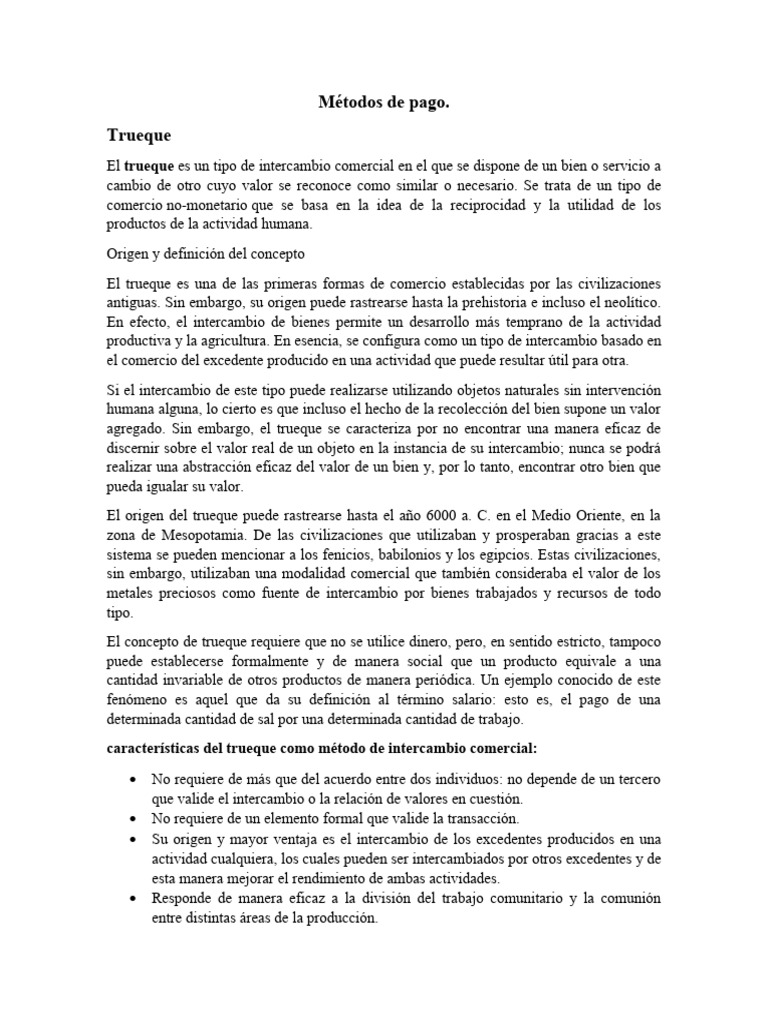 Métodos de pago.

Trueque

El trueque es un tipo de intercambio comercial en el que se dispone de un bien o servicio a cambio de otro cuyo valor se reconoce como similar o necesario. Se trata de un tipo de comercio no-monetario que se basa en la idea de la reciprocidad y la utilidad de los productos de la actividad humana.

Origen y definición del concepto

El trueque es una de las primeras formas de comercio establecidas por las civilizaciones antiguas. Sin embargo, su origen puede rastrearse hasta la prehistoria e incluso el neolítico. En efecto, el intercambio de bienes permite un desarrollo más temprano de la actividad productiva y la agricultura. En esencia, se configura como un tipo de intercambio basado en el comercio del excedente producido en una actividad que puede resultar útil para otra.

Si el intercambio de este tipo puede realizarse utilizando objetos naturales sin intervención humana alguna, lo cierto es que incluso el hecho de la recolección del bien supone un valor agregado. Sin embargo, el trueque se caracteriza por no encontrar una manera eficaz de discernir sobre el valor real de un objeto en la instancia de su intercambio; nunca se podrá realizar una abstracción eficaz del valor de un bien y, por lo tanto, encontrar otro bien que pueda igualar su valor.

El origen del trueque puede rastrearse hasta el año 6000 a. C. en el Medio Oriente, en la zona de Mesopotamia. De las civilizaciones que utilizaban y prosperaban gracias a este sistema se pueden mencionar a los fenicios, babilonios y los egipcios. Estas civilizaciones, sin embargo, utilizaban una modalidad comercial que también consideraba el valor de los metales preciosos como fuente de intercambio por bienes trabajados y recursos de todo tipo.

El concepto de trueque requiere que no se utilice dinero, pero, en sentido estricto, tampoco puede establecerse formalmente y de manera social que un producto equivale a una cantidad invariable de otros productos de manera periódica. Un ejemplo conocido de este fenómeno es aquel que da su definición al término salario: esto es, el pago de una determinada cantidad de sal por una determinada cantidad de trabajo.

características del trueque como método de intercambio comercial:

• No requiere de más que del acuerdo entre dos individuos: no depende de un tercero que valide el intercambio o la relación de valores en cuestión.
• No requiere de un elemento formal que valide la transacción.
• Su origen y mayor ventaja es el intercambio de los excedentes producidos en una actividad cualquiera, los cuales pueden ser intercambiados por otros excedentes y de esta manera mejorar el rendimiento de ambas actividades.
• Responde de manera eficaz a la división del trabajo comunitario y la comunión entre distintas áreas de la producción.